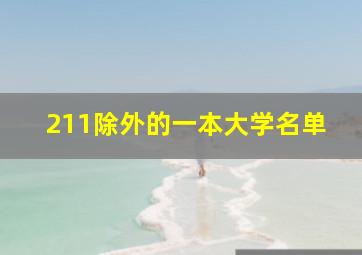 211除外的一本大学名单